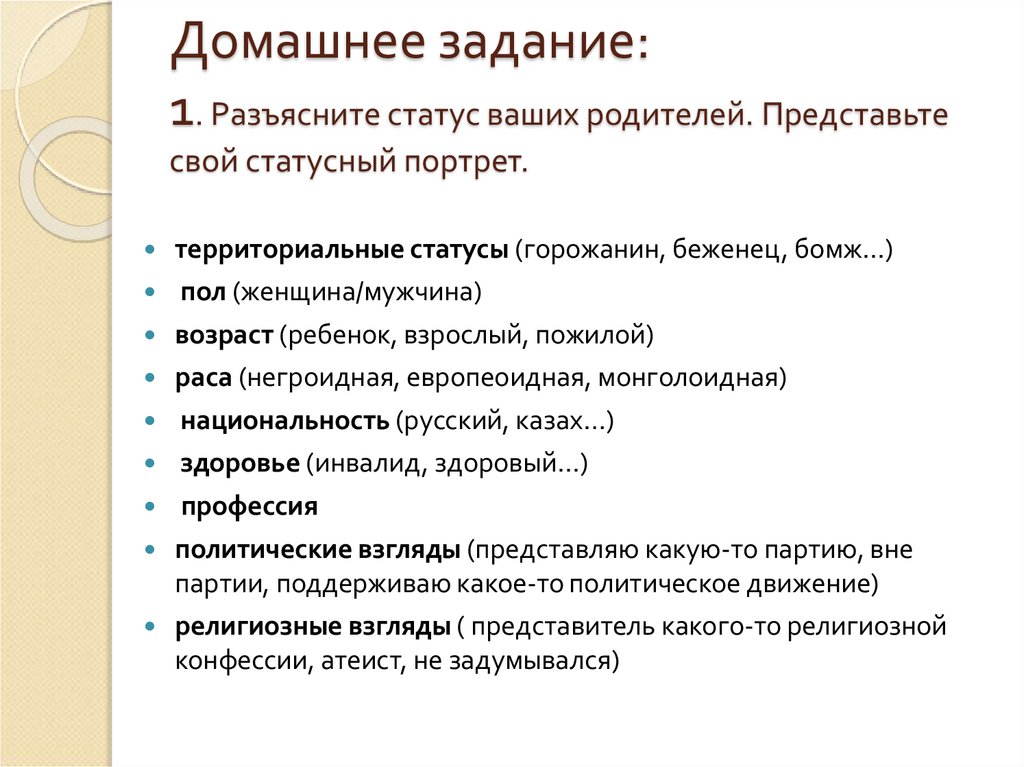 Домашнее задание:

1. Разъясните статус ваших родителей. Представьте свой статусный портрет.

- территориальные статусы (горожанин, беженец, бомж...)
- пол (женщина/мужчина)
- возраст (ребенок, взрослый, пожилой)
- раса (негроидная, европеоидная, монголоидная)
- национальность (русский, казах...)
- здоровье (инвалид, здоровый...)
- профессия
- политические взгляды (представляю какую-то партию, вне партии, поддерживаю какое-то политическое движение)
- религиозные взгляды ( представитель какого-то религиозной конфессии, атеист, не задумывался)